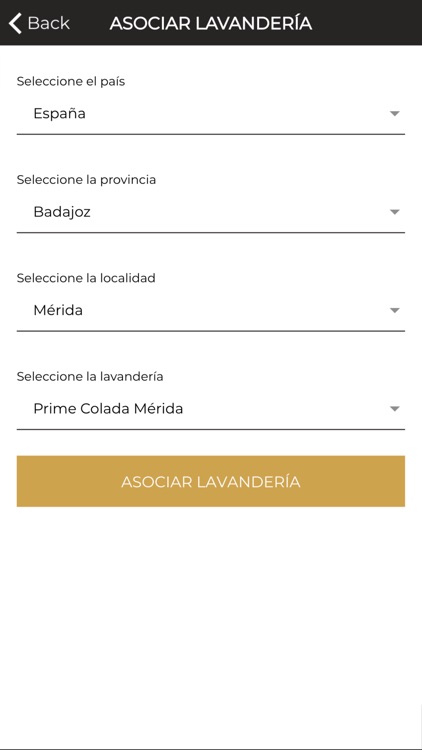 Back ASOCIAR LAVANDERÍA

Seleccione el país
España

Seleccione la provincia
Badajoz

Seleccione la localidad
Mérida

Seleccione la lavandería
Prime Colada Mérida

ASOCIAR LAVANDERÍA